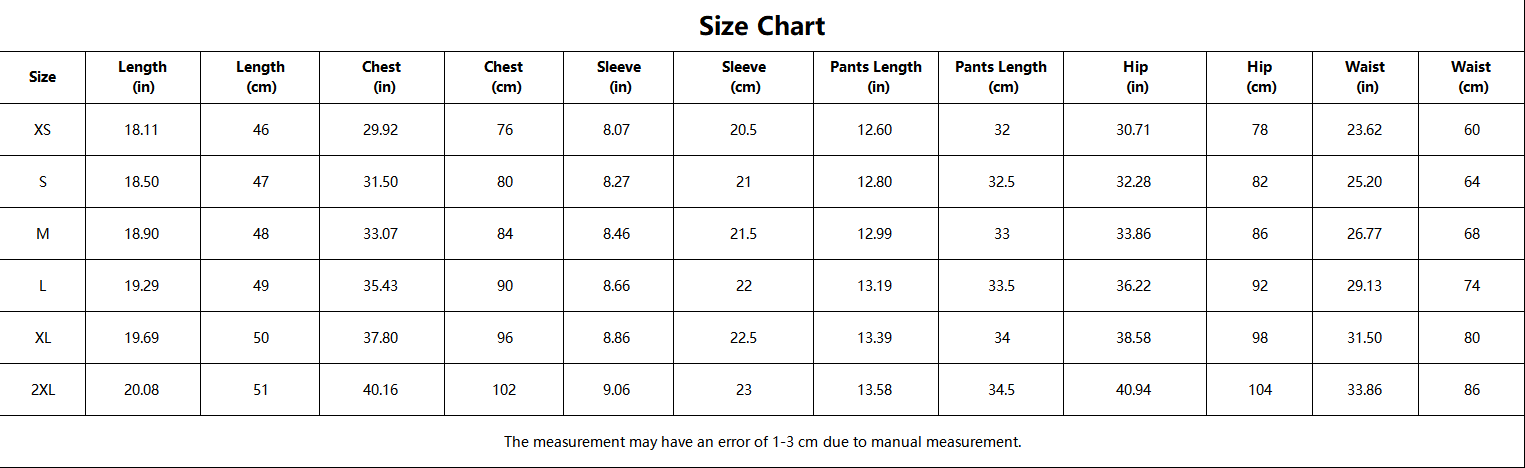 Size Chart

| Size | Length (in) | Length (cm) | Chest (in) | Chest (cm) | Sleeve (in) | Sleeve (cm) | Pants Length (in) | Pants Length (cm) | Hip (in) | Hip (cm) | Waist (in) | Waist (cm) |
|---|---|---|---|---|---|---|---|---|---|---|---|---|
| XS | 18.11 | 46 | 29.92 | 76 | 8.07 | 20.5 | 12.60 | 32 | 30.71 | 78 | 23.62 | 60 |
| S | 18.50 | 47 | 31.50 | 80 | 8.27 | 21 | 12.80 | 32.5 | 32.28 | 82 | 25.20 | 64 |
| M | 18.90 | 48 | 33.07 | 84 | 8.46 | 21.5 | 12.99 | 33 | 33.86 | 86 | 26.77 | 68 |
| L | 19.29 | 49 | 35.43 | 90 | 8.66 | 22 | 13.19 | 33.5 | 36.22 | 92 | 29.13 | 74 |
| XL | 19.69 | 50 | 37.80 | 96 | 8.86 | 22.5 | 13.39 | 34 | 38.58 | 98 | 31.50 | 80 |
| 2XL | 20.08 | 51 | 40.16 | 102 | 9.06 | 23 | 13.58 | 34.5 | 40.94 | 104 | 33.86 | 86 |

The measurement may have an error of 1-3 cm due to manual measurement.